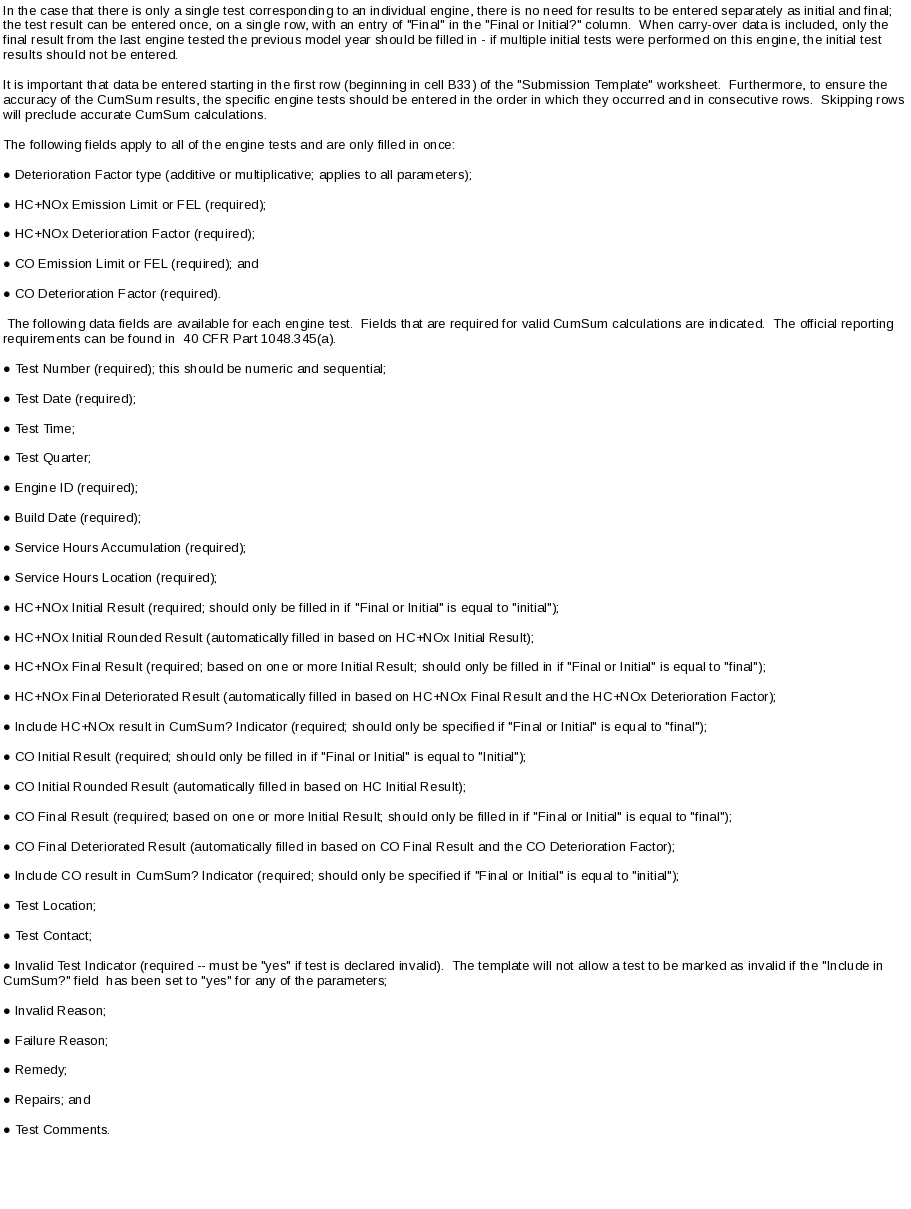 In the case that there is only a single test corresponding to an individual engine, there is no need for results to be entered separately as initial and final; the test result can be entered once, on a single row, with an entry of "Final" in the "Final or Initial?" column. When carry-over data is included, only the final result from the last engine tested the previous model year should be filled in - if multiple initial tests were performed on this engine, the initial test results should not be entered.

It is important that data be entered starting in the first row (beginning in cell B33) of the "Submission Template" worksheet. Furthermore, to ensure the accuracy of the CumSum results, the specific engine tests should be entered in the order in which they occurred and in consecutive rows. Skipping rows will preclude accurate CumSum calculations.

The following fields apply to all of the engine tests and are only filled in once:

• Deterioration Factor type (additive or multiplicative; applies to all parameters);

• HC+NOx Emission Limit or FEL (required);

• HC+NOx Deterioration Factor (required);

• CO Emission Limit or FEL (required); and

• CO Deterioration Factor (required).

The following data fields are available for each engine test. Fields that are required for valid CumSum calculations are indicated. The official reporting requirements can be found in 40 CFR Part 1048.345(a).

• Test Number (required); this should be numeric and sequential;

• Test Date (required);

• Test Time;

• Test Quarter;

• Engine ID (required);

• Build Date (required);

• Service Hours Accumulation (required);

• Service Hours Location (required);

• HC+NOx Initial Result (required; should only be filled in if "Final or Initial" is equal to "initial");

• HC+NOx Initial Rounded Result (automatically filled in based on HC+NOx Initial Result);

• HC+NOx Final Result (required; based on one or more Initial Result; should only be filled in if "Final or Initial" is equal to "final");

• HC+NOx Final Deteriorated Result (automatically filled in based on HC+NOx Final Result and the HC+NOx Deterioration Factor);

• Include HC+NOx result in CumSum? Indicator (required; should only be specified if "Final or Initial" is equal to "final");

• CO Initial Result (required; should only be filled in if "Final or Initial" is equal to "Initial");

• CO Initial Rounded Result (automatically filled in based on HC Initial Result);

• CO Final Result (required; based on one or more Initial Result; should only be filled in if "Final or Initial" is equal to "final");

• CO Final Deteriorated Result (automatically filled in based on CO Final Result and the CO Deterioration Factor);

• Include CO result in CumSum? Indicator (required; should only be specified if "Final or Initial" is equal to "initial");

• Test Location;

• Test Contact;

• Invalid Test Indicator (required -- must be "yes" if test is declared invalid). The template will not allow a test to be marked as invalid if the "Include in CumSum?" field has been set to "yes" for any of the parameters;

• Invalid Reason;

• Failure Reason;

• Remedy;

• Repairs; and

• Test Comments.